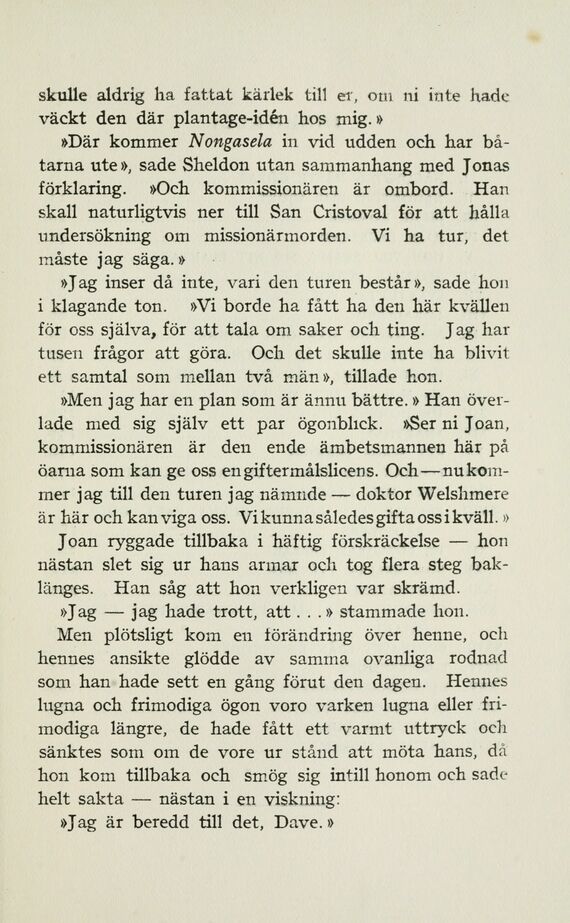 skulle aldrig ha fattat kärlek till er, om ni inte hade väckt den där plantage-idén hos mig.»

»Där kommer Nongasela in vid udden och har båtarna ute», sade Sheldon utan sammanhang med Jonas förklaring. »Och kommissionären är ombord. Han skall naturligtvis ner till San Cristoval för att hålla undersökning om missionärmorden. Vi ha tur, det måste jag säga.»

»Jag inser då inte, vari den turen består», sade hon i klagande ton. »Vi borde ha fått ha den här kvällen för oss själva, för att tala om saker och ting. Jag har tusen frågor att göra. Och det skulle inte ha blivit ett samtal som mellan två män», tillade hon.

»Men jag har en plan som är ännu bättre.» Han överlade med sig själv ett par ögonblick. »Ser ni Joan, kommissionären är den ende ämbetsmannen här på öarna som kan ge oss en giftermålslicens. Och — nu kommer jag till den turen jag nämnde — doktor Welshmere är här och kan viga oss. Vi kunna således gifta oss i kväll.»

Joan ryggade tillbaka i häftig förskräckelse — hon nästan slet sig ur hans armar och tog flera steg baklänges. Han såg att hon verkligen var skrämd.

»Jag — jag hade trott, att . . .» stammade hon.

Men plötsligt kom en förändring över henne, och hennes ansikte glödde av samma ovanliga rodnad som han hade sett en gång förut den dagen. Hennes lugna och frimodiga ögon voro varken lugna eller frimodiga längre, de hade fått ett varmt uttryck och sänktes som om de vore ur stånd att möta hans, då hon kom tillbaka och smög sig intill honom och sade helt sakta — nästan i en viskning:

»Jag är beredd till det, Dave.»